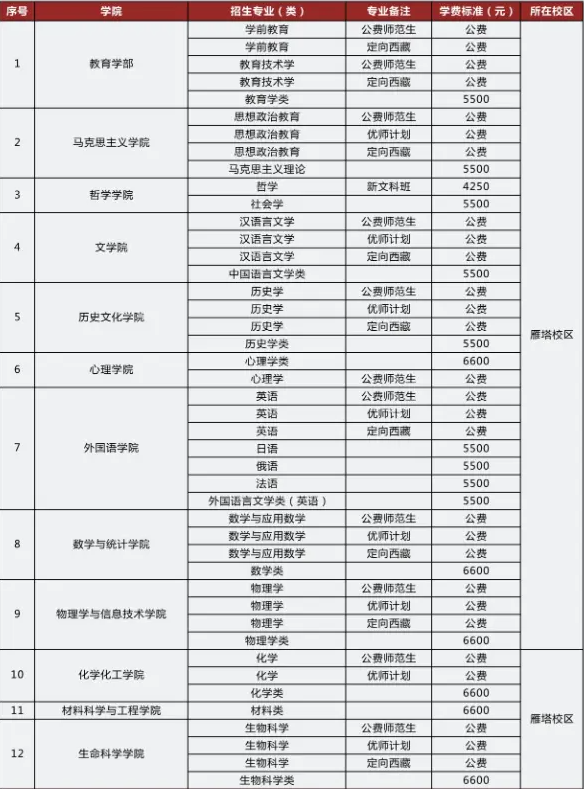 | 序号 | 学院 | 招生专业（类） | 专业备注 | 学费标准（元） | 所在校区 |
|---|---|---|---|---|---|
| 1 | 教育学部 | 学前教育 | 公费师范生 | 公费 | 雁塔校区 |
| | | 学前教育 | 定向西藏 | 公费 | |
| | | 教育技术学 | 公费师范生 | 公费 | |
| | | 教育技术学 | 定向西藏 | 公费 | |
| | | 教育学类 | | 5500 | |
| 2 | 马克思主义学院 | 思想政治教育 | 公费师范生 | 公费 | |
| | | 思想政治教育 | 优师计划 | 公费 | |
| | | 思想政治教育 | 定向西藏 | 公费 | |
| | | 马克思主义理论 | | 5500 | |
| 3 | 哲学学院 | 哲学 | 新文科班 | 4250 | |
| | | 社会学 | | 5500 | |
| 4 | 文学院 | 汉语言文学 | 公费师范生 | 公费 | |
| | | 汉语言文学 | 优师计划 | 公费 | |
| | | 汉语言文学 | 定向西藏 | 公费 | |
| | | 中国语言文学类 | | 5500 | |
| 5 | 历史文化学院 | 历史学 | 公费师范生 | 公费 | |
| | | 历史学 | 优师计划 | 公费 | |
| | | 历史学 | 定向西藏 | 公费 | |
| | | 历史学类 | | 5500 | |
| 6 | 心理学院 | 心理学类 | | 6600 | |
| | | 心理学 | 公费师范生 | 公费 | |
| 7 | 外国语学院 | 英语 | 公费师范生 | 公费 | |
| | | 英语 | 优师计划 | 公费 | |
| | | 英语 | 定向西藏 | 公费 | |
| | | 日语 | | 5500 | |
| | | 俄语 | | 5500 | |
| | | 法语 | | 5500 | |
| | | 外国语言文学类（英语） | | 5500 | |
| 8 | 数学与统计学院 | 数学与应用数学 | 公费师范生 | 公费 | |
| | | 数学与应用数学 | 优师计划 | 公费 | |
| | | 数学与应用数学 | 定向西藏 | 公费 | |
| | | 数学类 | | 6600 | |
| 9 | 物理学与信息技术学院 | 物理学 | 公费师范生 | 公费 | |
| | | 物理学 | 优师计划 | 公费 | |
| | | 物理学 | 定向西藏 | 公费 | |
| | | 物理学类 | | 6600 | |
| 10 | 化学化工学院 | 化学 | 公费师范生 | 公费 | 雁塔校区 |
| | | 化学 | 优师计划 | 公费 | |
| | | 化学类 | | 6600 | |
| 11 | 材料科学与工程学院 | 材料类 | | 6600 | |
| 12 | 生命科学学院 | 生物科学 | 公费师范生 | 公费 | |
| | | 生物科学 | 优师计划 | 公费 | |
| | | 生物科学 | 定向西藏 | 公费 | |
| | | 生物科学类 | | 6600 | |